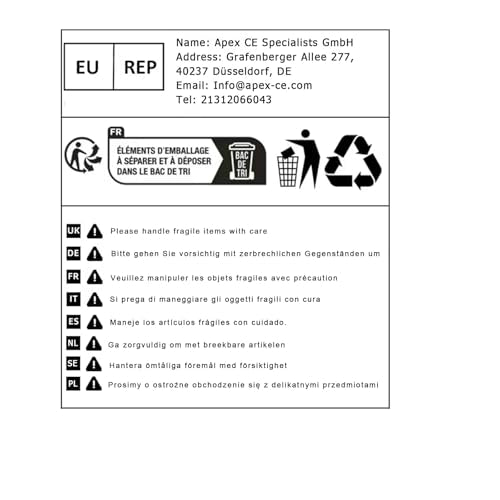 EU REP

Name: Apex CE Specialists GmbH
Address: Grafenberger Allee 277, 40237 Düsseldorf, DE
Email: Info@apex-ce.com
Tel: 21312066043

FR
ÉLÉMENTS D'EMBALLAGE À SÉPARER ET À DÉPOSER DANS LE BAC DE TRI
BAC DE TRI

UK Please handle fragile items with care
DE Bitte gehen Sie vorsichtig mit zerbrechlichen Gegenständen um
FR Veuillez manipuler les objets fragiles avec précaution
IT Si prega di maneggiare gli oggetti fragili con cura
ES Maneje los artículos frágiles con cuidado.
NL Ga zorgvuldig om met breekbare artikelen
SE Hantera ömtåliga föremål med försiktighet
PL Prosimy o ostrożne obchodzenie się z delikatnymi przedmiotami